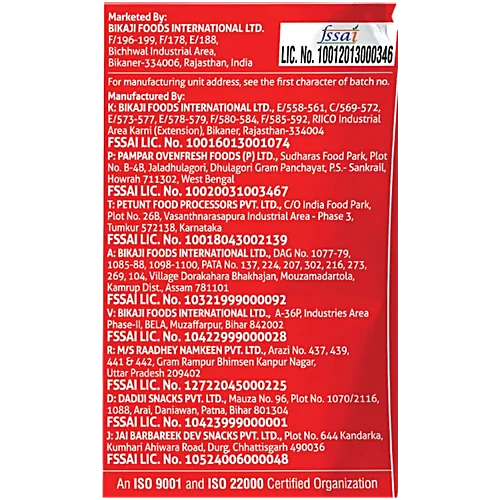 Marketed By:
BIKAJI FOODS INTERNATIONAL LTD.
F/196-199, F/178, E/188,
Bichhwal Industrial Area,
Bikaner-334006, Rajasthan, India

fssai
LIC. No. 10012013000346

For manufacturing unit address, see the first character of batch no.

Manufactured By:
K: BIKAJI FOODS INTERNATIONAL LTD., E/558-561, C/569-572, E/573-577, E/578-579, F/580-584, F/585-592, RIICO Industrial Area Karni (Extension), Bikaner, Rajasthan-334004
FSSAI LIC. No. 10016013001074
P: PAMPAR OVENFRESH FOODS (P) LTD., Sudharas Food Park, Plot No. B-4B, Jaladhulagori, Dhulagori Gram Panchayat, P.S.- Sankrail, Howrah 711302, West Bengal
FSSAI LIC. No. 10020031003467
T: PETUNT FOOD PROCESSORS PVT. LTD., C/O India Food Park, Plot No. 26B, Vasanthnarasapura Industrial Area - Phase 3, Tumkur 572138, Karnataka
FSSAI LIC. No. 10018043002139
A: BIKAJI FOODS INTERNATIONAL LTD., DAG No. 1077-79, 1085-88, 1098-1100, PATA No. 137, 224, 207, 302, 216, 273, 269, 104, Village Dorakahara Bhakhajan, Mouzamadartola, Kamrup Dist., Assam 781101
FSSAI LIC. No. 10321999000092
V: BIKAJI FOODS INTERNATIONAL LTD., A-36P, Industries Area Phase-II, BELA, Muzaffarpur, Bihar 842002
FSSAI LIC. No. 10422999000028
R: M/S RAADHEY NAMKEEN PVT. LTD., Arazi No. 437, 439, 441 & 442, Gram Rampur Bhimsen Kanpur Nagar, Uttar Pradesh 209402
FSSAI LIC. No. 12722045000225
D: DADIJI SNACKS PVT. LTD., Mauza No. 96, Plot No. 1070/2116, 1088, Arai, Daniawan, Patna, Bihar 801304
FSSAI LIC. No. 10423999000001
J: JAI BARBAREEK DEV SNACKS PVT. LTD., Plot No. 644 Kandarka, Kumhari Ahiwara Road, Durg, Chhattisgarh 490036
FSSAI LIC. No. 10524006000048

An ISO 9001 and ISO 22000 Certified Organization